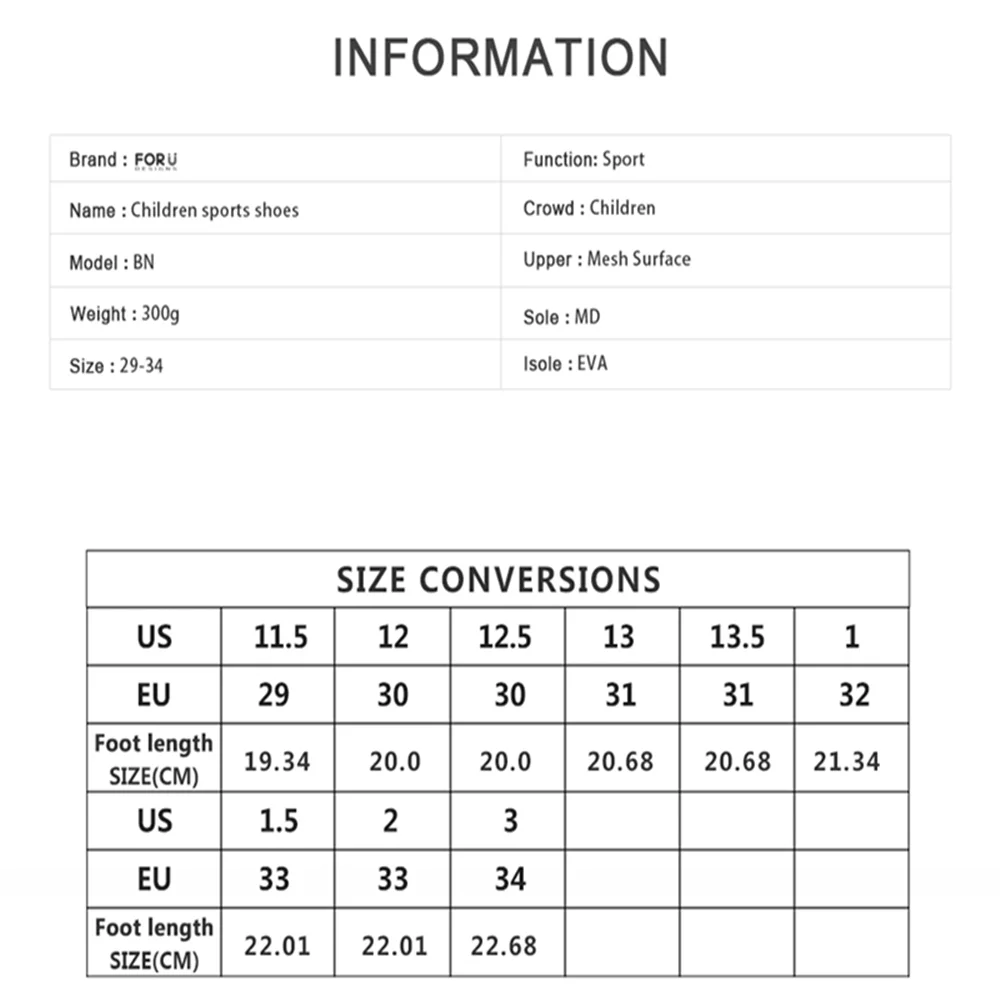 INFORMATION

| Brand : FORU DESIGNS | Function: Sport |
|---|---|
| Name : Children sports shoes | Crowd : Children |
| Model : BN | Upper : Mesh Surface |
| Weight : 300g | Sole : MD |
| Size : 29-34 | Isole : EVA |

SIZE CONVERSIONS

| US | 11.5 | 12 | 12.5 | 13 | 13.5 | 1 |
|---|---|---|---|---|---|---|
| EU | 29 | 30 | 30 | 31 | 31 | 32 |
| Foot length SIZE(CM) | 19.34 | 20.0 | 20.0 | 20.68 | 20.68 | 21.34 |
| US | 1.5 | 2 | 3 | | | |
| EU | 33 | 33 | 34 | | | |
| Foot length SIZE(CM) | 22.01 | 22.01 | 22.68 | | | |